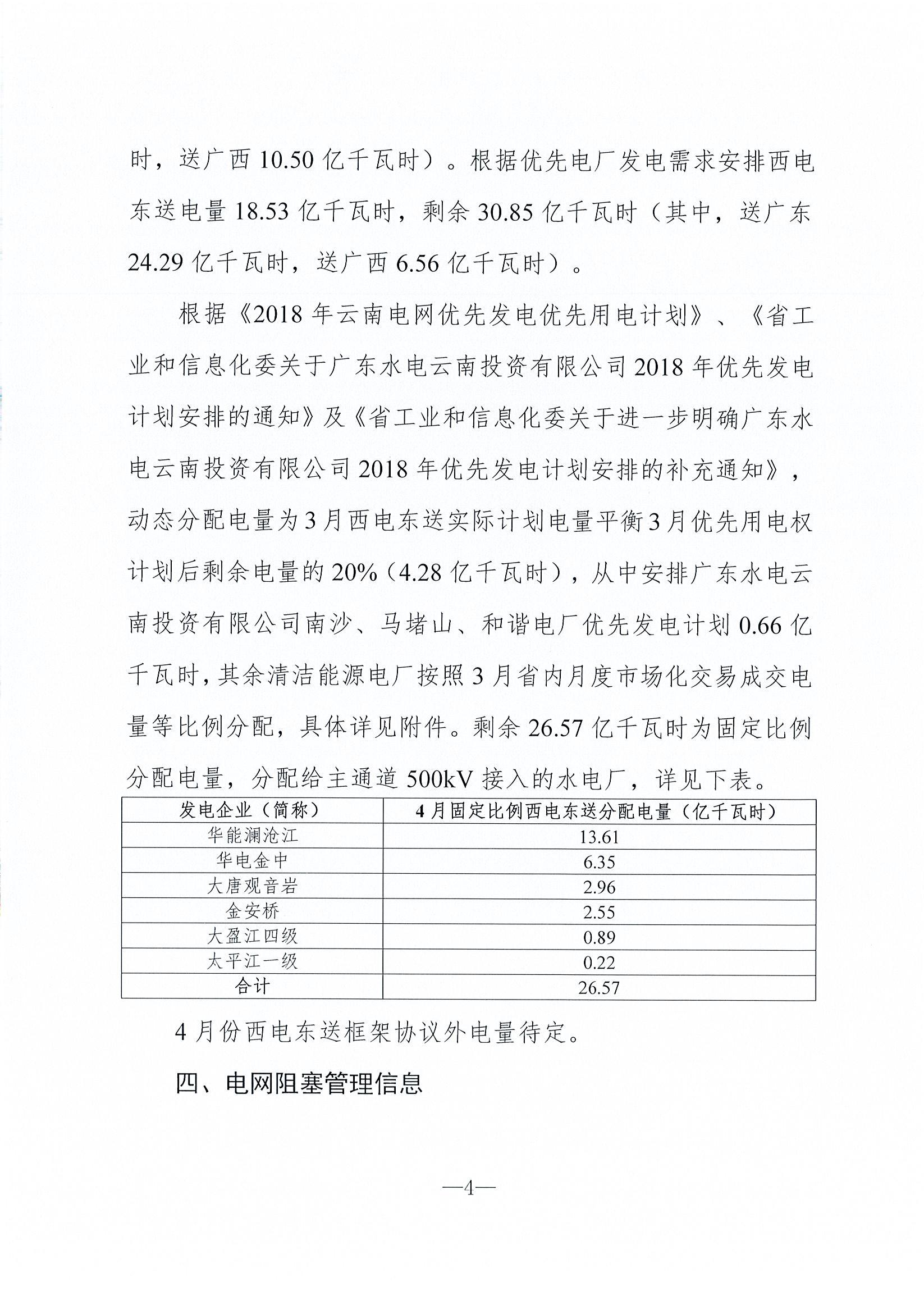 时，送广西 10.50 亿千瓦时）。根据优先电厂发电需求安排西电东送电量 18.53 亿千瓦时，剩余 30.85 亿千瓦时（其中，送广东 24.29 亿千瓦时，送广西 6.56 亿千瓦时）。

根据《2018 年云南电网优先发电优先用电计划》、《省工业和信息化委关于广东水电云南投资有限公司 2018 年优先发电计划安排的通知》及《省工业和信息化委关于进一步明确广东水电云南投资有限公司 2018 年优先发电计划安排的补充通知》，动态分配电量为 3 月西电东送实际计划电量平衡 3 月优先用电权计划后剩余电量的 20%（4.28 亿千瓦时），从中安排广东水电云南投资有限公司南沙、马堵山、和谐电厂优先发电计划 0.66 亿千瓦时，其余清洁能源电厂按照 3 月省内月度市场化交易成交电量等比例分配，具体详见附件。剩余 26.57 亿千瓦时为固定比例分配电量，分配给主通道 500kV 接入的水电厂，详见下表。

| 发电企业（简称） | 4 月固定比例西电东送分配电量（亿千瓦时） |
|---|---|
| 华能澜沧江 | 13.61 |
| 华电金中 | 6.35 |
| 大唐观音岩 | 2.96 |
| 金安桥 | 2.55 |
| 大盈江四级 | 0.89 |
| 太平江一级 | 0.22 |
| 合计 | 26.57 |

4 月份西电东送框架协议外电量待定。

四、电网阻塞管理信息

—4—